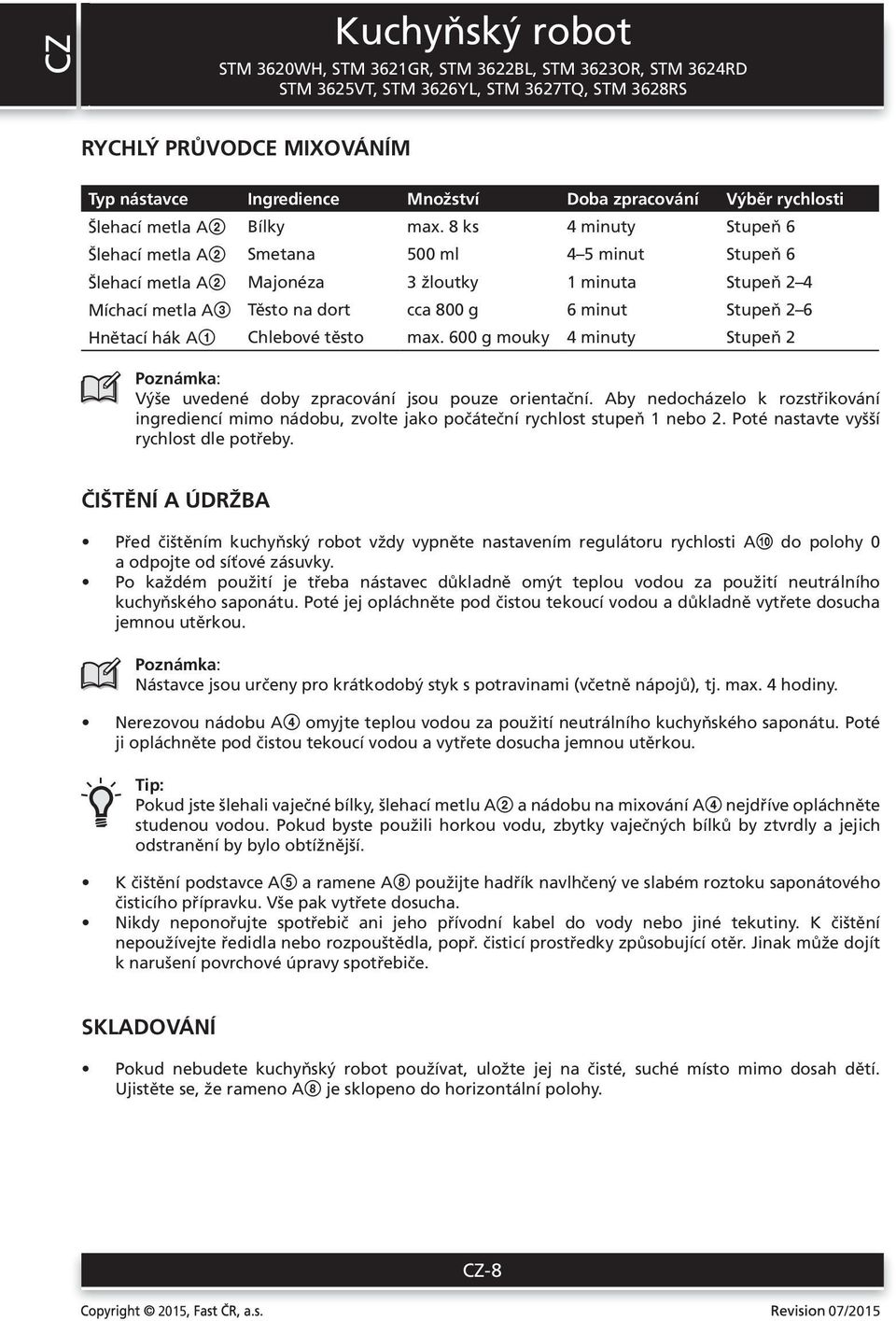 CZ

Kuchyňský robot

STM 3620WH, STM 3621GR, STM 3622BL, STM 3623OR, STM 3624RD
STM 3625VT, STM 3626YL, STM 3627TQ, STM 3628RS

RYCHLÝ PRŮVODCE MIXOVÁNÍM

| Typ nástavce | Ingredience | Množství | Doba zpracování | Výběr rychlosti |
|---|---|---|---|---|
| Šlehací metla A② | Bílky | max. 8 ks | 4 minuty | Stupeň 6 |
| Šlehací metla A② | Smetana | 500 ml | 4–5 minut | Stupeň 6 |
| Šlehací metla A② | Majonéza | 3 žloutky | 1 minuta | Stupeň 2–4 |
| Míchací metla A③ | Těsto na dort | cca 800 g | 6 minut | Stupeň 2–6 |
| Hnětací hák A① | Chlebové těsto | max. 600 g mouky | 4 minuty | Stupeň 2 |

Poznámka:
Výše uvedené doby zpracování jsou pouze orientační. Aby nedocházelo k rozstřikování ingrediencí mimo nádobu, zvolte jako počáteční rychlost stupeň 1 nebo 2. Poté nastavte vyšší rychlost dle potřeby.

ČIŠTĚNÍ A ÚDRŽBA

• Před čištěním kuchyňský robot vždy vypněte nastavením regulátoru rychlosti A⑩ do polohy 0 a odpojte od síťové zásuvky.
• Po každém použití je třeba nástavec důkladně omýt teplou vodou za použití neutrálního kuchyňského saponátu. Poté jej opláchněte pod čistou tekoucí vodou a důkladně vytřete dosucha jemnou utěrkou.

Poznámka:
Nástavce jsou určeny pro krátkodobý styk s potravinami (včetně nápojů), tj. max. 4 hodiny.

• Nerezovou nádobu A④ omyjte teplou vodou za použití neutrálního kuchyňského saponátu. Poté ji opláchněte pod čistou tekoucí vodou a vytřete dosucha jemnou utěrkou.

Tip:
Pokud jste šlehali vaječné bílky, šlehací metlu A② a nádobu na mixování A④ nejdříve opláchněte studenou vodou. Pokud byste použili horkou vodu, zbytky vaječných bílků by ztvrdly a jejich odstranění by bylo obtížnější.

• K čištění podstavce A⑤ a ramene A⑧ použijte hadřík navlhčený ve slabém roztoku saponátového čisticího přípravku. Vše pak vytřete dosucha.
• Nikdy neponořujte spotřebič ani jeho přívodní kabel do vody nebo jiné tekutiny. K čištění nepoužívejte ředidla nebo rozpouštědla, popř. čisticí prostředky způsobující otěr. Jinak může dojít k narušení povrchové úpravy spotřebiče.

SKLADOVÁNÍ

• Pokud nebudete kuchyňský robot používat, uložte jej na čisté, suché místo mimo dosah dětí. Ujistěte se, že rameno A⑧ je sklopeno do horizontální polohy.

CZ-8

Copyright © 2015, Fast ČR, a.s.
Revision 07/2015